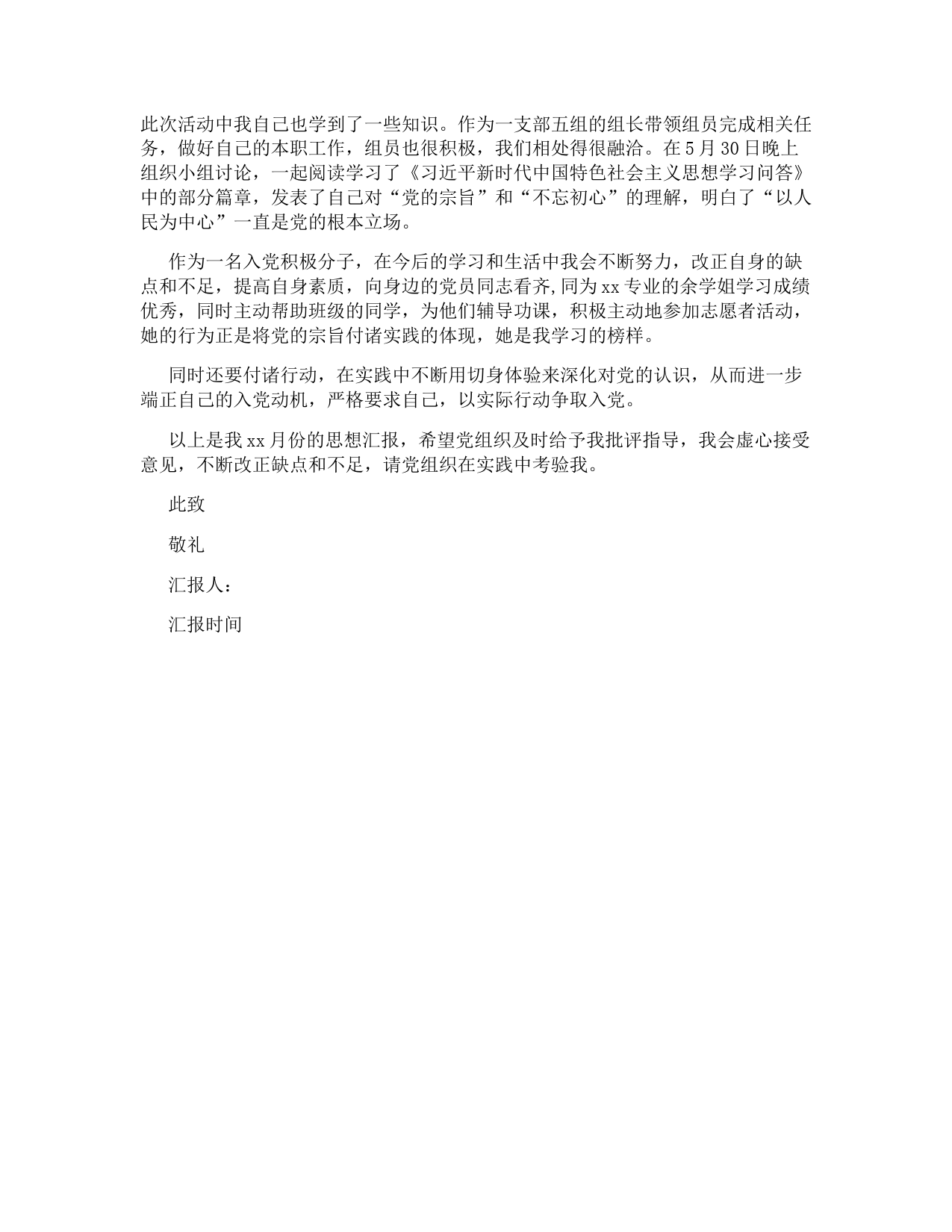 此次活动中我自己也学到了一些知识。作为一支部五组的组长带领组员完成相关任务，做好自己的本职工作，组员也很积极，我们相处得很融洽。在5月30日晚上组织小组讨论，一起阅读学习了《习近平新时代中国特色社会主义思想学习问答》中的部分篇章，发表了自己对“党的宗旨”和“不忘初心”的理解，明白了“以人民为中心”一直是党的根本立场。

作为一名入党积极分子，在今后的学习和生活中我会不断努力，改正自身的缺点和不足，提高自身素质，向身边的党员同志看齐,同为xx专业的余学姐学习成绩优秀，同时主动帮助班级的同学，为他们辅导功课，积极主动地参加志愿者活动，她的行为正是将党的宗旨付诸实践的体现，她是我学习的榜样。

同时还要付诸行动，在实践中不断用切身体验来深化对党的认识，从而进一步端正自己的入党动机，严格要求自己，以实际行动争取入党。

以上是我xx月份的思想汇报，希望党组织及时给予我批评指导，我会虚心接受意见，不断改正缺点和不足，请党组织在实践中考验我。

此致

敬礼

汇报人：

汇报时间